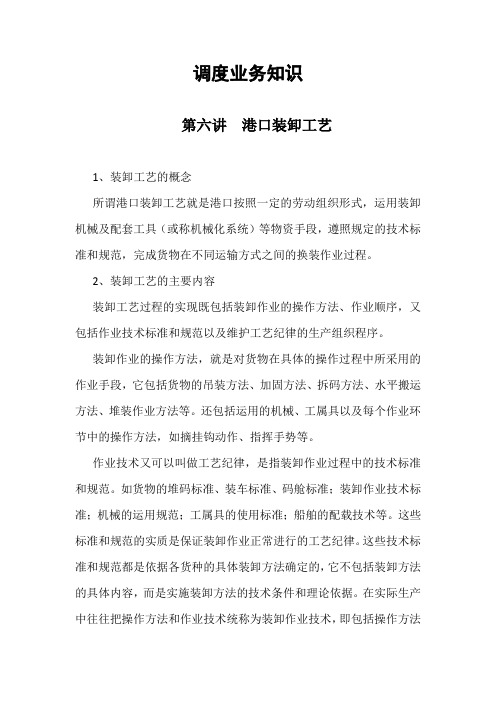 调度业务知识

第六讲　港口装卸工艺

1、装卸工艺的概念

所谓港口装卸工艺就是港口按照一定的劳动组织形式，运用装卸机械及配套工具（或称机械化系统）等物资手段，遵照规定的技术标准和规范，完成货物在不同运输方式之间的换装作业过程。

2、装卸工艺的主要内容

装卸工艺过程的实现既包括装卸作业的操作方法、作业顺序，又包括作业技术标准和规范以及维护工艺纪律的生产组织程序。

装卸作业的操作方法，就是对货物在具体的操作过程中所采用的作业手段，它包括货物的吊装方法、加固方法、拆码方法、水平搬运方法、堆装作业方法等。还包括运用的机械、工属具以及每个作业环节中的操作方法，如摘挂钩动作、指挥手势等。

作业技术又可以叫做工艺纪律，是指装卸作业过程中的技术标准和规范。如货物的堆码标准、装车标准、码舱标准；装卸作业技术标准；机械的运用规范；工属具的使用标准；船舶的配载技术等。这些标准和规范的实质是保证装卸作业正常进行的工艺纪律。这些技术标准和规范都是依据各货种的具体装卸方法确定的，它不包括装卸方法的具体内容，而是实施装卸方法的技术条件和理论依据。在实际生产中往往把操作方法和作业技术统称为装卸作业技术，即包括操作方法